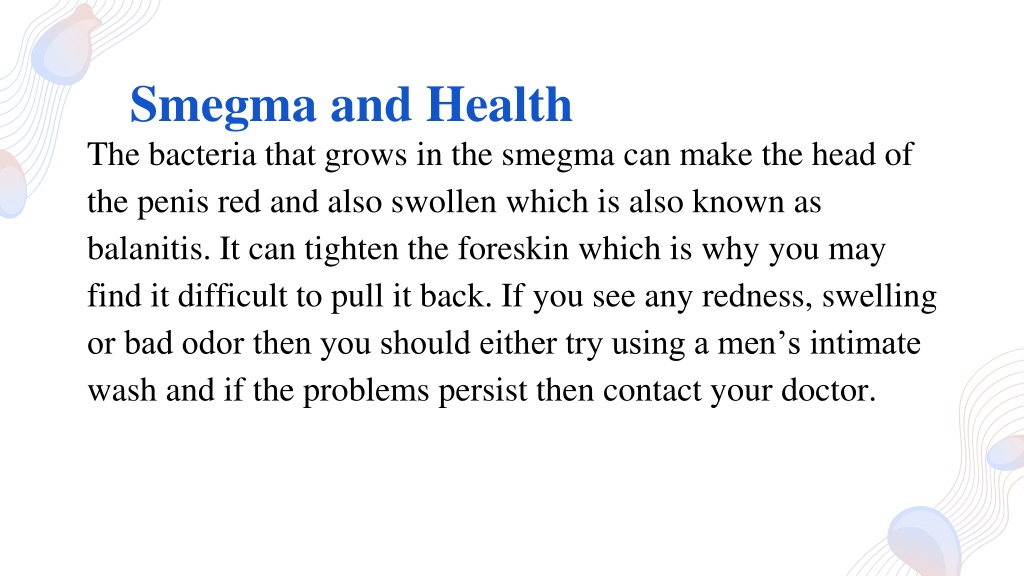 Smegma and Health

The bacteria that grows in the smegma can make the head of the penis red and also swollen which is also known as balanitis. It can tighten the foreskin which is why you may find it difficult to pull it back. If you see any redness, swelling or bad odor then you should either try using a men’s intimate wash and if the problems persist then contact your doctor.